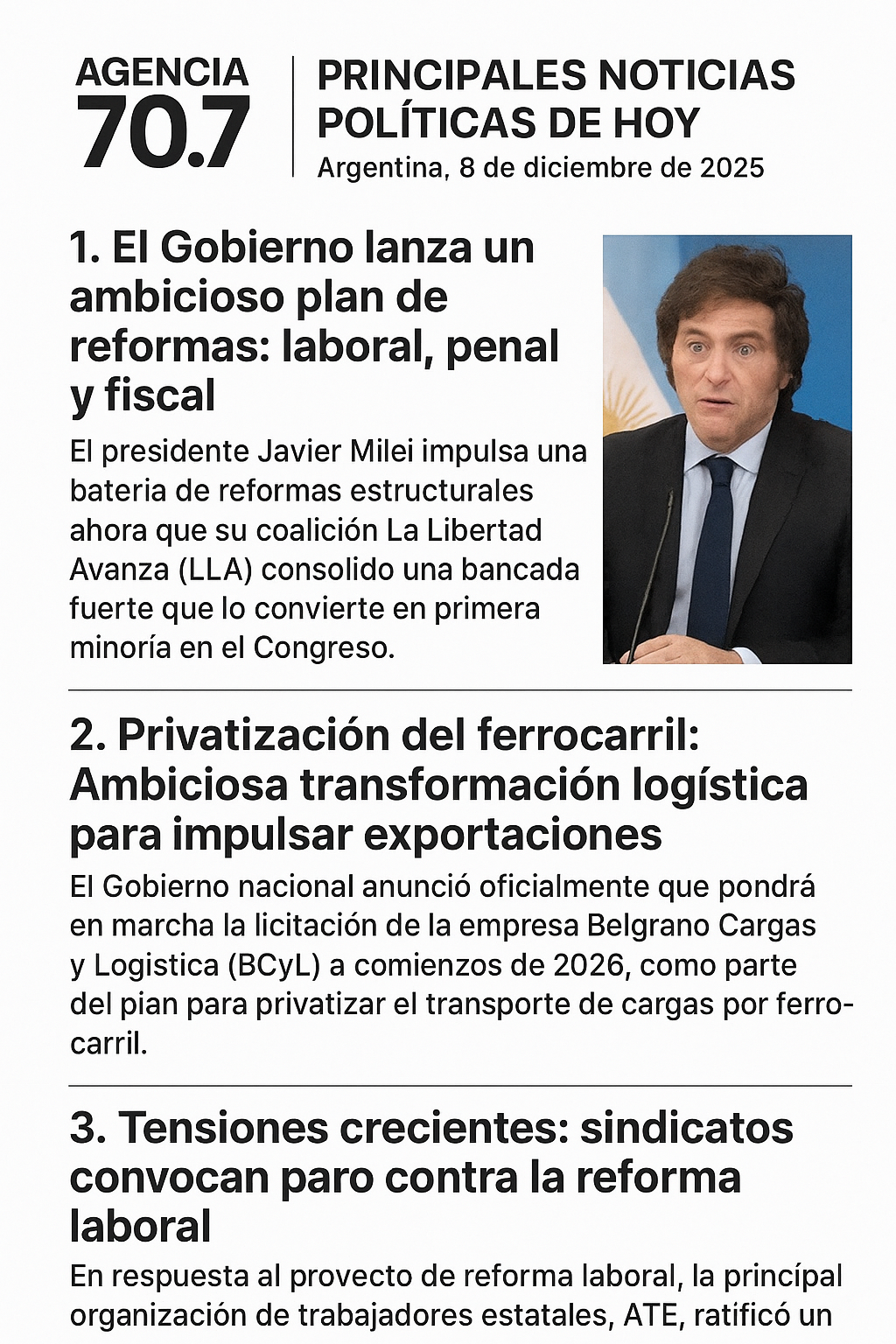 AGENCIA
70.7

PRINCIPALES NOTICIAS
POLÍTICAS DE HOY
Argentina, 8 de diciembre de 2025

1. El Gobierno lanza un ambicioso plan de reformas: laboral, penal y fiscal

El presidente Javier Milei impulsa una bateria de reformas estructurales ahora que su coalición La Libertad Avanza (LLA) consolido una bancada fuerte que lo convierte en primera minoría en el Congreso.

2. Privatización del ferrocarril: Ambiciosa transformación logística para impulsar exportaciones

El Gobierno nacional anunció oficialmente que pondrá en marcha la licitación de la empresa Belgrano Cargas y Logistica (BCyL) a comienzos de 2026, como parte del pian para privatizar el transporte de cargas por ferrocarril.

3. Tensiones crecientes: sindicatos convocan paro contra la reforma laboral

En respuesta al provecto de reforma laboral, la princípal organización de trabajadores estatales, ATE, ratificó un